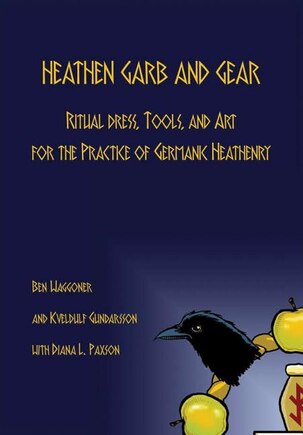 HEATHEN GARB AND GEAR

RITUAL DRESS, TOOLS, AND ART FOR THE PRACTICE OF GERMANIC HEATHENRY

BEN WAGGONER

AND KVELDULF GUNDARSSON

WITH DIANA L. PAXSON